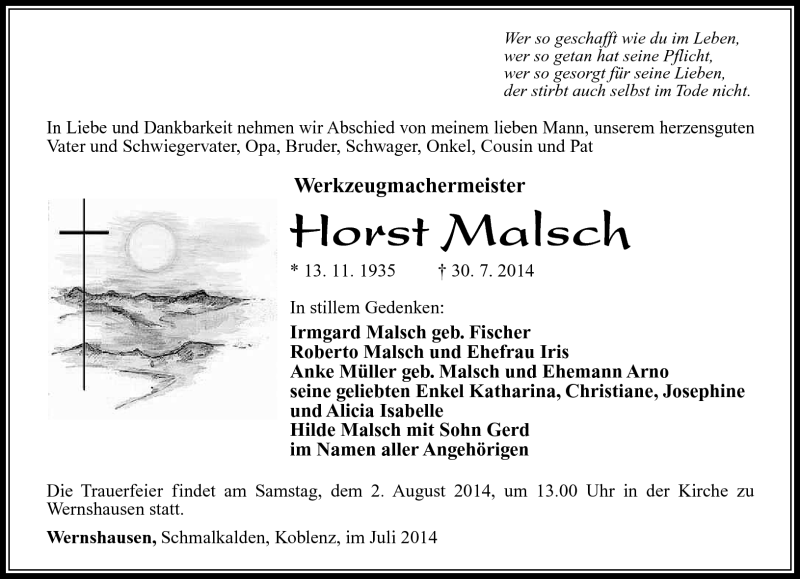 Wer so geschafft wie du im Leben,
wer so getan hat seine Pflicht,
wer so gesorgt für seine Lieben,
der stirbt auch selbst im Tode nicht.

In Liebe und Dankbarkeit nehmen wir Abschied von meinem lieben Mann, unserem herzensguten Vater und Schwiegervater, Opa, Bruder, Schwager, Onkel, Cousin und Pat

Werkzeugmachermeister

Horst Malsch

* 13. 11. 1935 † 30. 7. 2014

In stillem Gedenken:

Irmgard Malsch geb. Fischer
Roberto Malsch und Ehefrau Iris
Anke Müller geb. Malsch und Ehemann Arno
seine geliebten Enkel Katharina, Christiane, Josephine und Alicia Isabelle
Hilde Malsch mit Sohn Gerd
im Namen aller Angehörigen

Die Trauerfeier findet am Samstag, dem 2. August 2014, um 13.00 Uhr in der Kirche zu Wernshausen statt.

Wernshausen, Schmalkalden, Koblenz, im Juli 2014